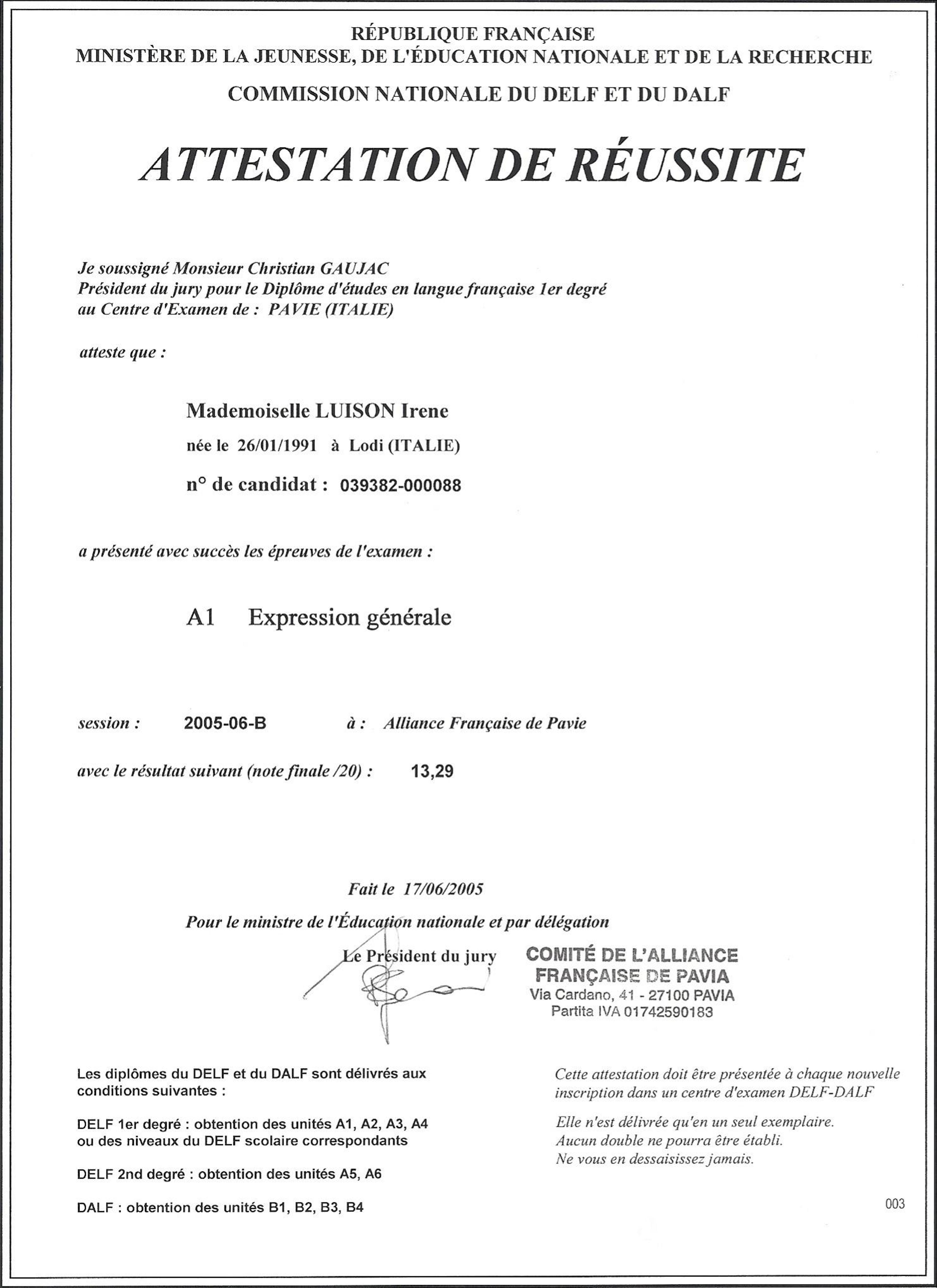 RÉPUBLIQUE FRANÇAISE
MINISTÈRE DE LA JEUNESSE, DE L'ÉDUCATION NATIONALE ET DE LA RECHERCHE

COMMISSION NATIONALE DU DELF ET DU DALF

ATTESTATION DE RÉUSSITE

Je soussigné Monsieur Christian GAUJAC
Président du jury pour le Diplôme d'études en langue française 1er degré
au Centre d'Examen de : PAVIE (ITALIE)

atteste que :

Mademoiselle LUISON Irene

née le 26/01/1991 à Lodi (ITALIE)

n° de candidat : 039382-000088

a présenté avec succès les épreuves de l'examen :

A1 Expression générale

session : 2005-06-B à : Alliance Française de Pavie

avec le résultat suivant (note finale /20) : 13,29

Fait le 17/06/2005

Pour le ministre de l'Éducation nationale et par délégation

Le Président du jury

COMITÉ DE L'ALLIANCE
FRANÇAISE DE PAVIA
Via Cardano, 41 - 27100 PAVIA
Partita IVA 01742590183

Les diplômes du DELF et du DALF sont délivrés aux conditions suivantes :

DELF 1er degré : obtention des unités A1, A2, A3, A4 ou des niveaux du DELF scolaire correspondants

DELF 2nd degré : obtention des unités A5, A6

DALF : obtention des unités B1, B2, B3, B4

Cette attestation doit être présentée à chaque nouvelle inscription dans un centre d'examen DELF-DALF

Elle n'est délivrée qu'en un seul exemplaire.
Aucun double ne pourra être établi.
Ne vous en dessaisissez jamais.

003